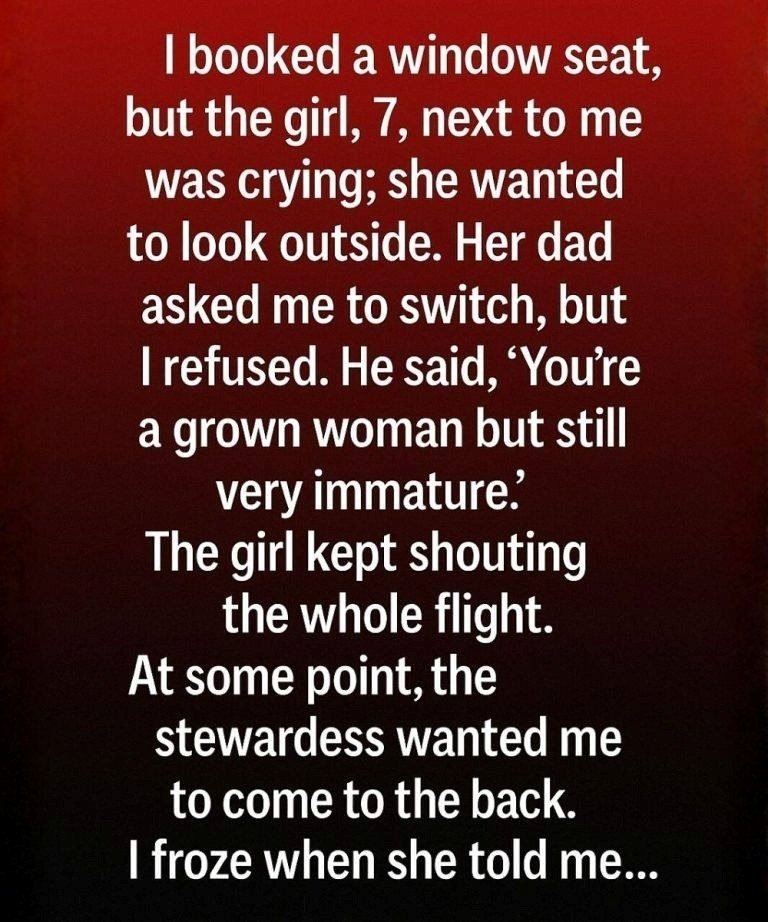 I booked a window seat, but the girl, 7, next to me was crying; she wanted to look outside. Her dad asked me to switch, but I refused. He said, ‘You’re a grown woman but still very immature.’
The girl kept shouting the whole flight.
At some point, the stewardess wanted me to come to the back.
I froze when she told me...